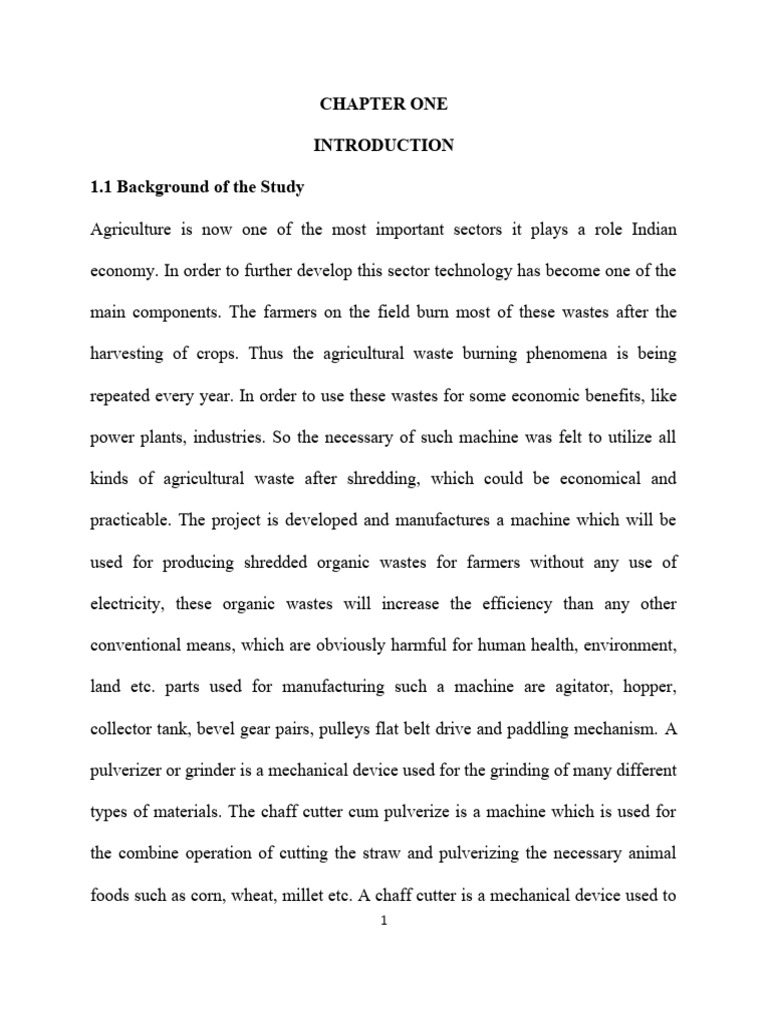 CHAPTER ONE

INTRODUCTION

1.1 Background of the Study

Agriculture is now one of the most important sectors it plays a role Indian economy. In order to further develop this sector technology has become one of the main components. The farmers on the field burn most of these wastes after the harvesting of crops. Thus the agricultural waste burning phenomena is being repeated every year. In order to use these wastes for some economic benefits, like power plants, industries. So the necessary of such machine was felt to utilize all kinds of agricultural waste after shredding, which could be economical and practicable. The project is developed and manufactures a machine which will be used for producing shredded organic wastes for farmers without any use of electricity, these organic wastes will increase the efficiency than any other conventional means, which are obviously harmful for human health, environment, land etc. parts used for manufacturing such a machine are agitator, hopper, collector tank, bevel gear pairs, pulleys flat belt drive and paddling mechanism. A pulverizer or grinder is a mechanical device used for the grinding of many different types of materials. The chaff cutter cum pulverize is a machine which is used for the combine operation of cutting the straw and pulverizing the necessary animal foods such as corn, wheat, millet etc. A chaff cutter is a mechanical device used to

1